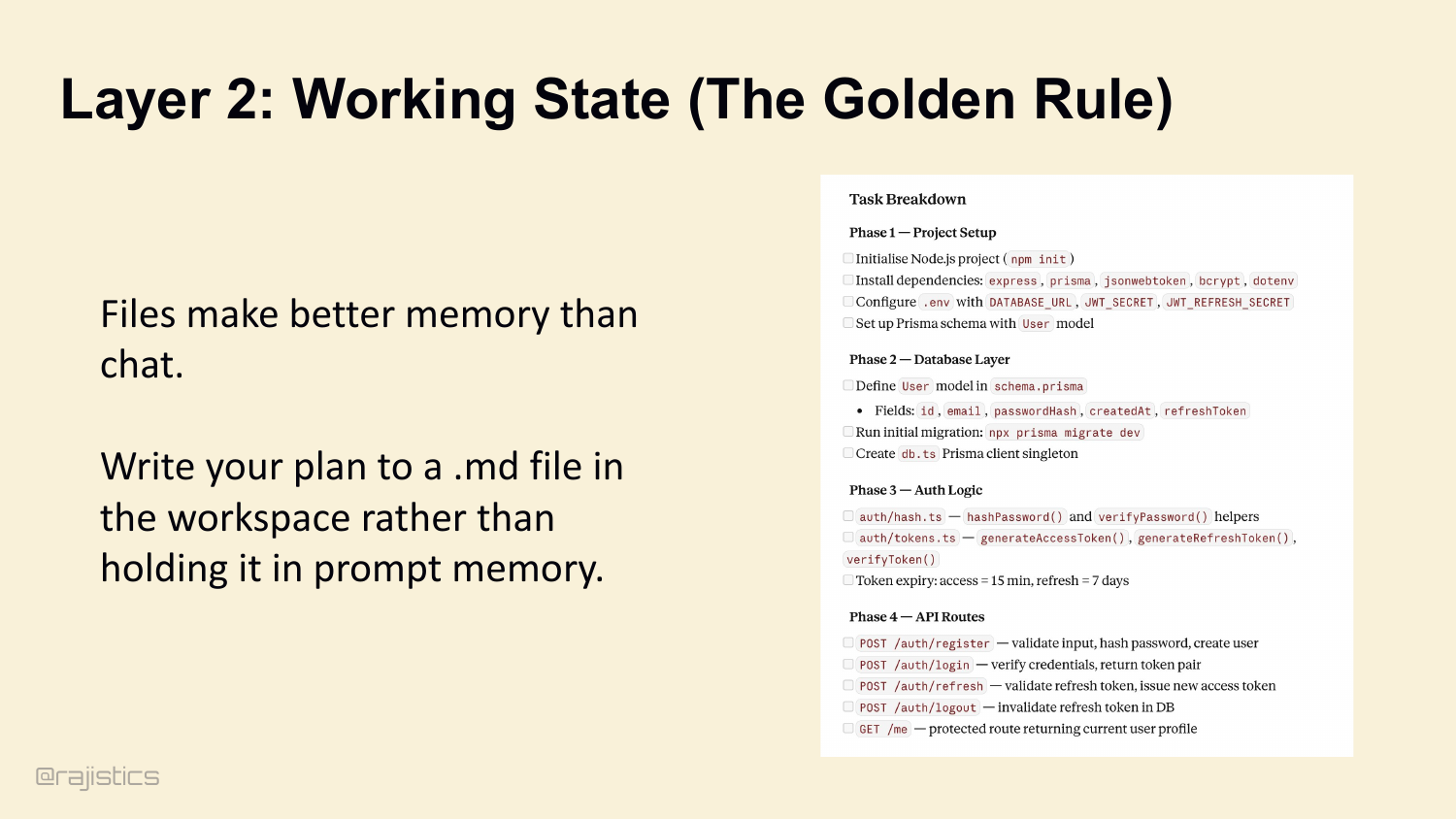 Layer 2: Working State (The Golden Rule)

Files make better memory than chat.

Write your plan to a .md file in the workspace rather than holding it in prompt memory.

Task Breakdown

Phase 1 — Project Setup

☐ Initialise Node.js project (npm init)
☐ Install dependencies: express, prisma, jsonwebtoken, bcrypt, dotenv
☐ Configure .env with DATABASE_URL, JWT_SECRET, JWT_REFRESH_SECRET
☐ Set up Prisma schema with User model

Phase 2 — Database Layer

☐ Define User model in schema.prisma
• Fields: id, email, passwordHash, createdAt, refreshToken
☐ Run initial migration: npx prisma migrate dev
☐ Create db.ts Prisma client singleton

Phase 3 — Auth Logic

☐ auth/hash.ts — hashPassword() and verifyPassword() helpers
☐ auth/tokens.ts — generateAccessToken(), generateRefreshToken(), verifyToken()
☐ Token expiry: access = 15 min, refresh = 7 days

Phase 4 — API Routes

☐ POST /auth/register — validate input, hash password, create user
☐ POST /auth/login — verify credentials, return token pair
☐ POST /auth/refresh — validate refresh token, issue new access token
☐ POST /auth/logout — invalidate refresh token in DB
☐ GET /me — protected route returning current user profile

@rajistics